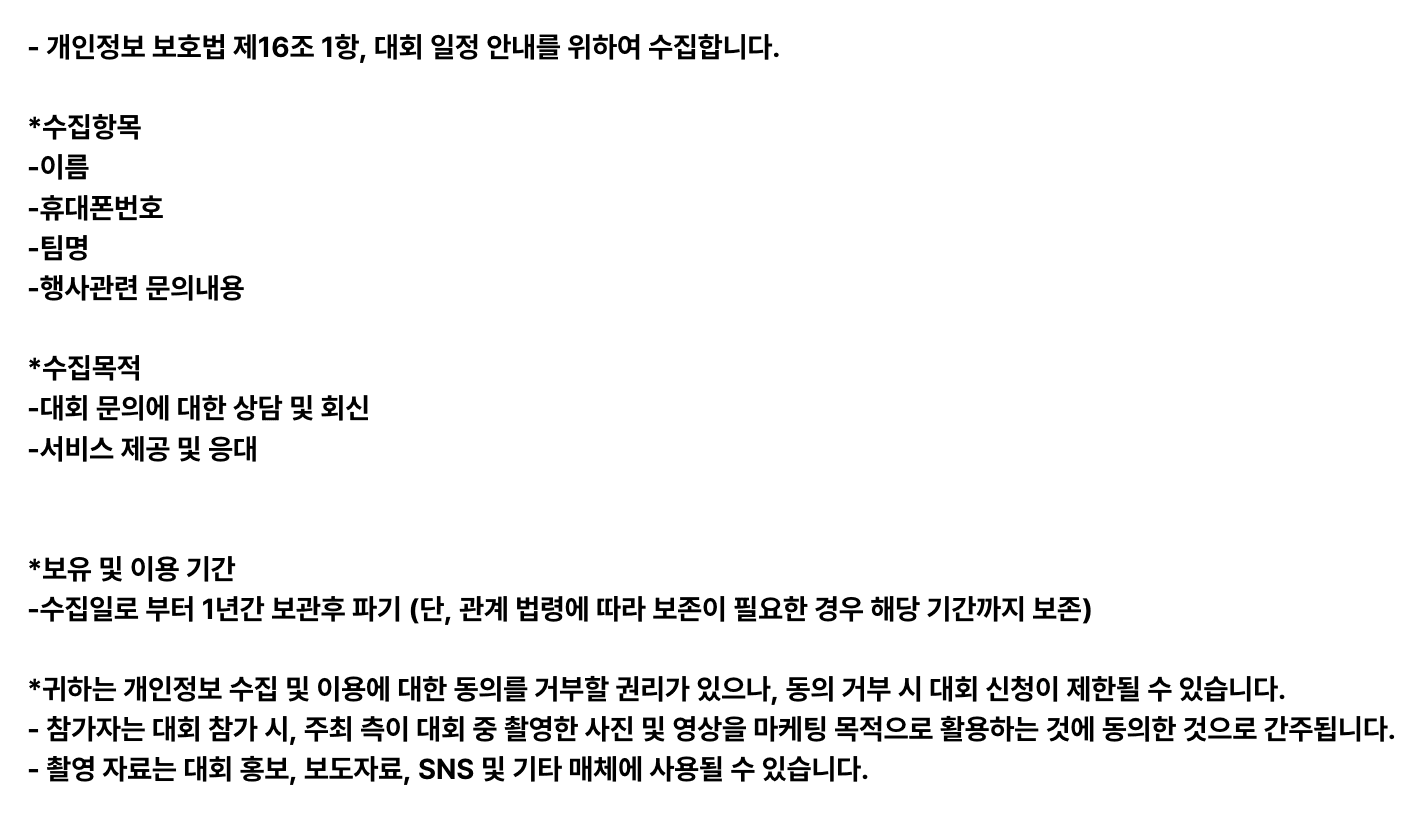 - 개인정보 보호법 제16조 1항, 대회 일정 안내를 위하여 수집합니다.

*수집항목
-이름
-휴대폰번호
-팀명
-행사관련 문의내용

*수집목적
-대회 문의에 대한 상담 및 회신
-서비스 제공 및 응대

*보유 및 이용 기간
-수집일로 부터 1년간 보관후 파기 (단, 관계 법령에 따라 보존이 필요한 경우 해당 기간까지 보존)

*귀하는 개인정보 수집 및 이용에 대한 동의를 거부할 권리가 있으나, 동의 거부 시 대회 신청이 제한될 수 있습니다.
- 참가자는 대회 참가 시, 주최 측이 대회 중 촬영한 사진 및 영상을 마케팅 목적으로 활용하는 것에 동의한 것으로 간주됩니다.
- 촬영 자료는 대회 홍보, 보도자료, SNS 및 기타 매체에 사용될 수 있습니다.